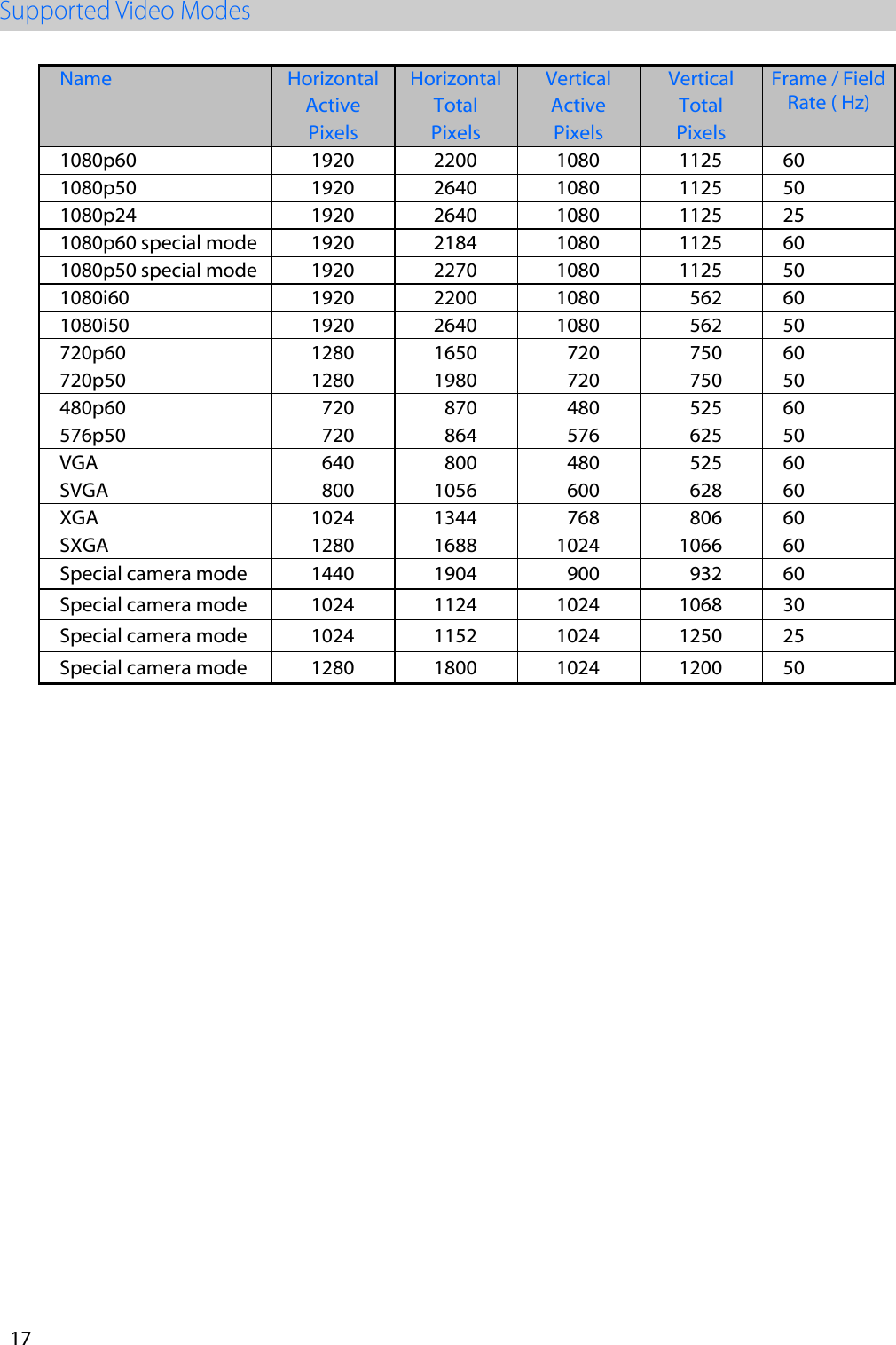 Supported Video Modes

| Name | Horizontal Active Pixels | Horizontal Total Pixels | Vertical Active Pixels | Vertical Total Pixels | Frame / Field Rate ( Hz) |
|---|---|---|---|---|---|
| 1080p60 | 1920 | 2200 | 1080 | 1125 | 60 |
| 1080p50 | 1920 | 2640 | 1080 | 1125 | 50 |
| 1080p24 | 1920 | 2640 | 1080 | 1125 | 25 |
| 1080p60 special mode | 1920 | 2184 | 1080 | 1125 | 60 |
| 1080p50 special mode | 1920 | 2270 | 1080 | 1125 | 50 |
| 1080i60 | 1920 | 2200 | 1080 | 562 | 60 |
| 1080i50 | 1920 | 2640 | 1080 | 562 | 50 |
| 720p60 | 1280 | 1650 | 720 | 750 | 60 |
| 720p50 | 1280 | 1980 | 720 | 750 | 50 |
| 480p60 | 720 | 870 | 480 | 525 | 60 |
| 576p50 | 720 | 864 | 576 | 625 | 50 |
| VGA | 640 | 800 | 480 | 525 | 60 |
| SVGA | 800 | 1056 | 600 | 628 | 60 |
| XGA | 1024 | 1344 | 768 | 806 | 60 |
| SXGA | 1280 | 1688 | 1024 | 1066 | 60 |
| Special camera mode | 1440 | 1904 | 900 | 932 | 60 |
| Special camera mode | 1024 | 1124 | 1024 | 1068 | 30 |
| Special camera mode | 1024 | 1152 | 1024 | 1250 | 25 |
| Special camera mode | 1280 | 1800 | 1024 | 1200 | 50 |

17